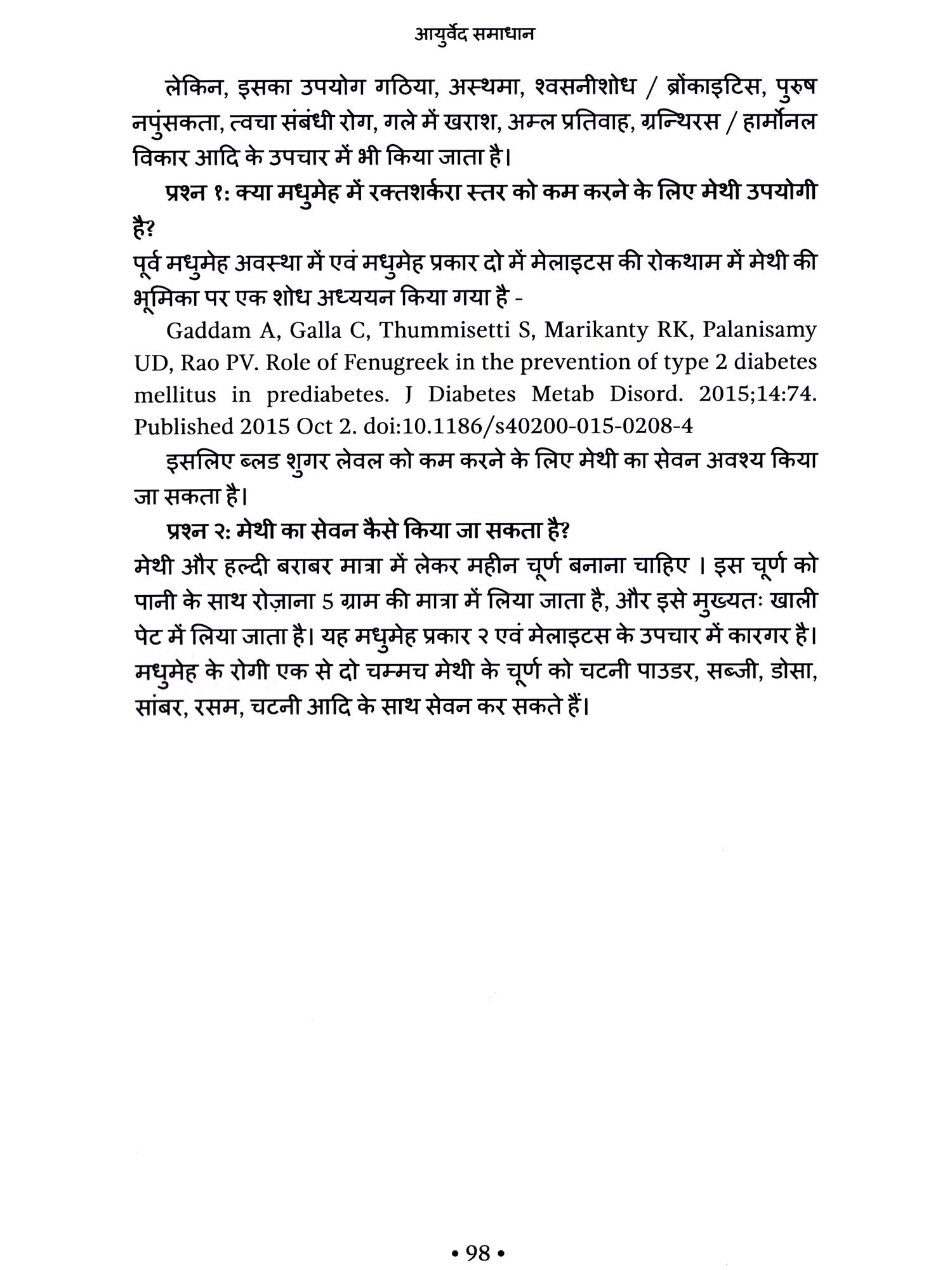 आयुर्वेद समाधान

लेकिन, इसका उपयोग गठिया, अस्थमा, श्वसनीशोध / ब्रोंकाइटिस, पुरुष नपुंसकता, त्वचा संबंधी रोग, गले में खराश, अम्ल प्रतिवाह, ग्रन्थिरस / हार्मोनल विकार आदि के उपचार में भी किया जाता है।

प्रश्न १: क्या मधुमेह में रक्तशर्करा स्तर को कम करने के लिए मेथी उपयोगी है?

पूर्व मधुमेह अवस्था में एवं मधुमेह प्रकार दो में मेलाइटस की रोकथाम में मेथी की भूमिका पर एक शोध अध्ययन किया गया है -

Gaddam A, Galla C, Thummisetti S, Marikanty RK, Palanisamy UD, Rao PV. Role of Fenugreek in the prevention of type 2 diabetes mellitus in prediabetes. J Diabetes Metab Disord. 2015;14:74. Published 2015 Oct 2. doi:10.1186/s40200-015-0208-4

इसलिए ब्लड शुगर लेवल को कम करने के लिए मेथी का सेवन अवश्य किया जा सकता है।

प्रश्न २: मेथी का सेवन कैसे किया जा सकता है?

मेथी और हल्दी बराबर मात्रा में लेकर महीन चूर्ण बनाना चाहिए । इस चूर्ण को पानी के साथ रोज़ाना 5 ग्राम की मात्रा में लिया जाता है, और इसे मुख्यतः खाली पेट में लिया जाता है। यह मधुमेह प्रकार २ एवं मेलाइटस के उपचार में कारगर है। मधुमेह के रोगी एक से दो चम्मच मेथी के चूर्ण को चटनी पाउडर, सब्जी, डोसा, सांबर, रसम, चटनी आदि के साथ सेवन कर सकते हैं।

• 98 •